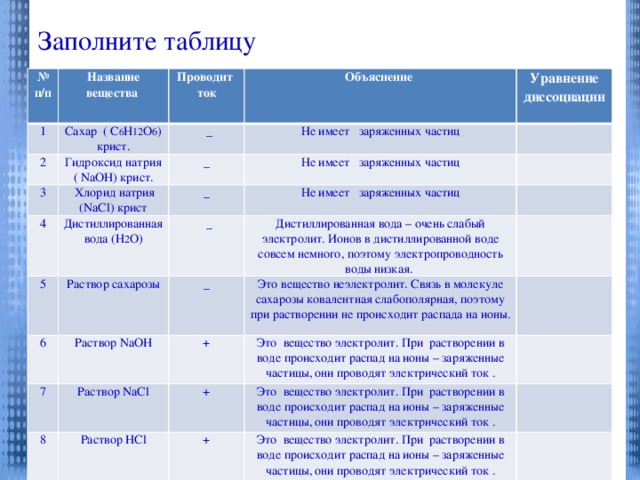 Заполните таблицу

| № п/п | Название вещества | Проводит ток | Объяснение | Уравнение диссоциации |
|---|---|---|---|---|
| 1 | Сахар ( $C_6H_{12}O_6$) крист. | _ | Не имеет заряженных частиц | |
| 2 | Гидроксид натрия ( NaOH) крист. | _ | Не имеет заряженных частиц | |
| 3 | Хлорид натрия (NaCl) крист | _ | Не имеет заряженных частиц | |
| 4 | Дистиллированная вода ($H_2O$) | _ | Дистиллированная вода – очень слабый электролит. Ионов в дистиллированной воде совсем немного, поэтому электропроводность воды низкая. | |
| 5 | Раствор сахарозы | _ | Это вещество неэлектролит. Связь в молекуле сахарозы ковалентная слабополярная, поэтому при растворении не происходит распада на ионы. | |
| 6 | Раствор NaOH | + | Это вещество электролит. При растворении в воде происходит распад на ионы – заряженные частицы, они проводят электрический ток . | |
| 7 | Раствор NaCl | + | Это вещество электролит. При растворении в воде происходит распад на ионы – заряженные частицы, они проводят электрический ток . | |
| 8 | Раствор HCl | + | Это вещество электролит. При растворении в воде происходит распад на ионы – заряженные частицы, они проводят электрический ток . | |